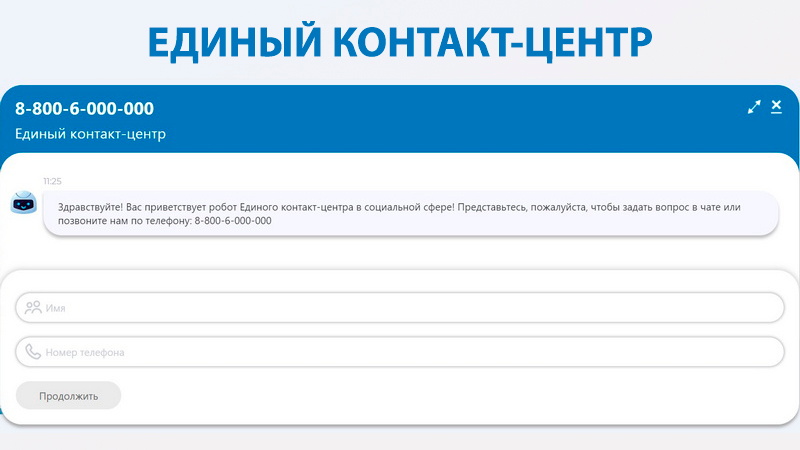 ЕДИНЫЙ КОНТАКТ-ЦЕНТР

8-800-6-000-000

Единый контакт-центр

11:25

Здравствуйте! Вас приветствует робот Единого контакт-центра в социальной сфере! Представьтесь, пожалуйста, чтобы задать вопрос в чате или позвоните нам по телефону: 8-800-6-000-000

Имя

Номер телефона

Продолжить